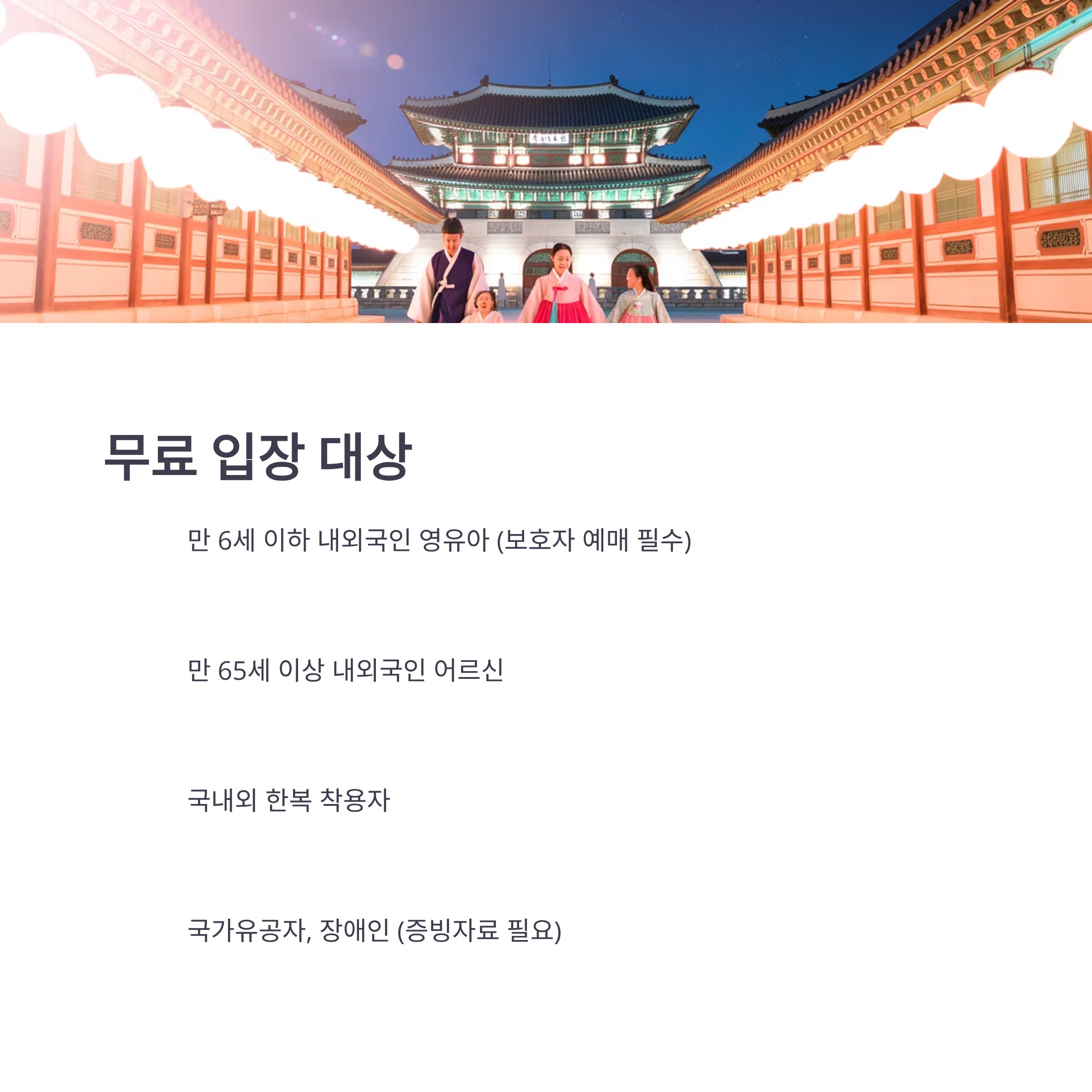 무료 입장 대상

만 6세 이하 내외국인 영유아 (보호자 예매 필수)

만 65세 이상 내외국인 어르신

국내외 한복 착용자

국가유공자, 장애인 (증빙자료 필요)